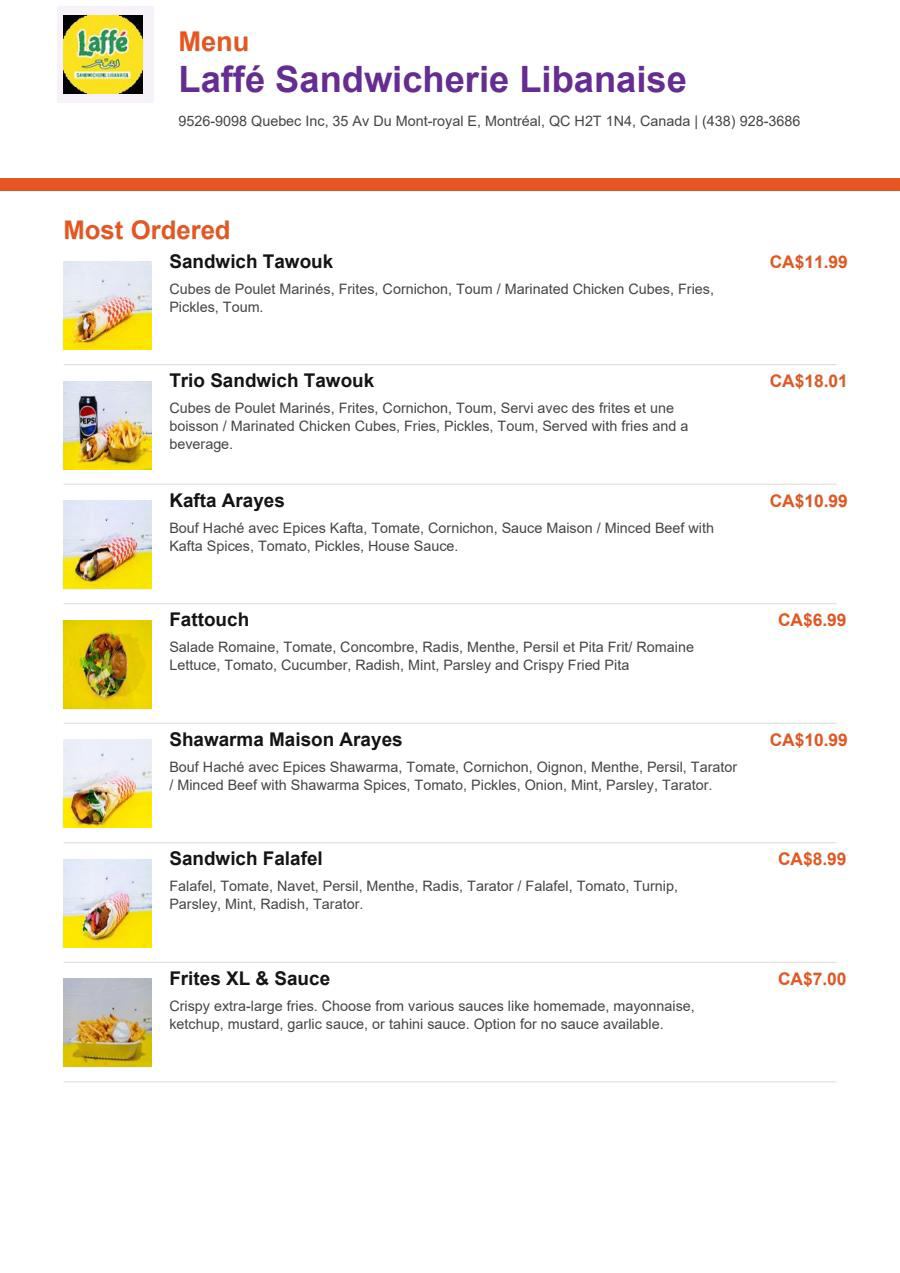 Laffé
SANDWICHERIE LIBANAISE

Menu
Laffé Sandwicherie Libanaise

9526-9098 Quebec Inc, 35 Av Du Mont-royal E, Montréal, QC H2T 1N4, Canada | (438) 928-3686

Most Ordered

Sandwich Tawouk
CA$11.99
Cubes de Poulet Marinés, Frites, Cornichon, Toum / Marinated Chicken Cubes, Fries, Pickles, Toum.

Trio Sandwich Tawouk
CA$18.01
Cubes de Poulet Marinés, Frites, Cornichon, Toum, Servi avec des frites et une boisson / Marinated Chicken Cubes, Fries, Pickles, Toum, Served with fries and a beverage.

Kafta Arayes
CA$10.99
Bouf Haché avec Epices Kafta, Tomate, Cornichon, Sauce Maison / Minced Beef with Kafta Spices, Tomato, Pickles, House Sauce.

Fattouch
CA$6.99
Salade Romaine, Tomate, Concombre, Radis, Menthe, Persil et Pita Frit/ Romaine Lettuce, Tomato, Cucumber, Radish, Mint, Parsley and Crispy Fried Pita

Shawarma Maison Arayes
CA$10.99
Bouf Haché avec Epices Shawarma, Tomate, Cornichon, Oignon, Menthe, Persil, Tarator / Minced Beef with Shawarma Spices, Tomato, Pickles, Onion, Mint, Parsley, Tarator.

Sandwich Falafel
CA$8.99
Falafel, Tomate, Navet, Persil, Menthe, Radis, Tarator / Falafel, Tomato, Turnip, Parsley, Mint, Radish, Tarator.

Frites XL & Sauce
CA$7.00
Crispy extra-large fries. Choose from various sauces like homemade, mayonnaise, ketchup, mustard, garlic sauce, or tahini sauce. Option for no sauce available.